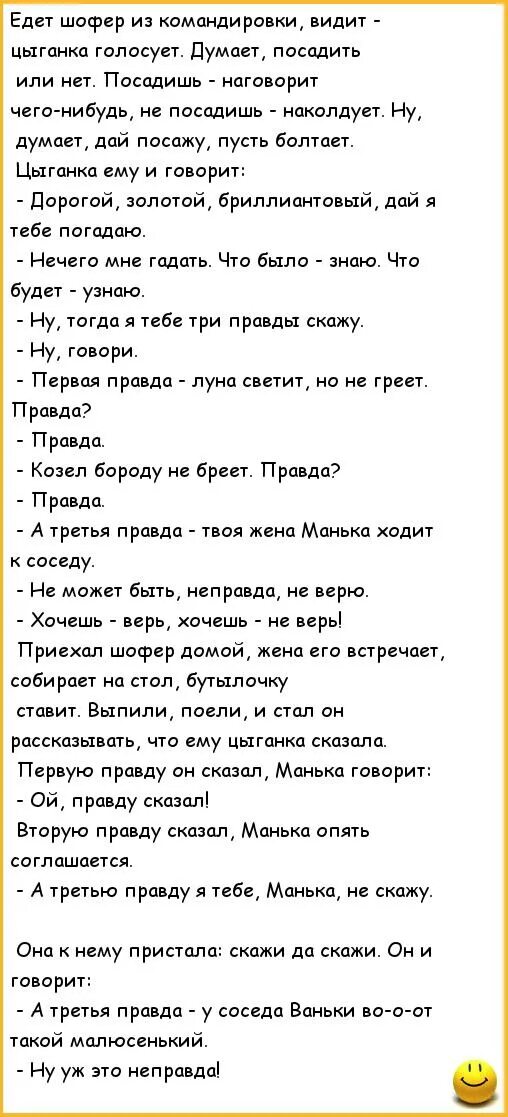 Едет шофер из командировки, видит - цыганка голосует. Думает, посадить или нет. Посадишь - наговорит чего-нибудь, не посадишь - наколдует. Ну, думает, дай посажу, пусть болтает.
Цыганка ему и говорит:
- Дорогой, золотой, бриллиантовый, дай я тебе погадаю.
- Нечего мне гадать. Что было - знаю. Что будет - узнаю.
- Ну, тогда я тебе три правды скажу.
- Ну, говори.
- Первая правда - луна светит, но не греет. Правда?
- Правда.
- Козел бороду не бреет. Правда?
- Правда.
- А третья правда - твоя жена Манька ходит к соседу.
- Не может быть, неправда, не верю.
- Хочешь - верь, хочешь - не верь!
Приехал шофер домой, жена его встречает, собирает на стол, бутылочку ставит. Выпили, поели, и стал он рассказывать, что ему цыганка сказала.
Первую правду он сказал, Манька говорит:
- Ой, правду сказал!
Вторую правду сказал, Манька опять соглашается.
- А третью правду я тебе, Манька, не скажу.

Она к нему пристала: скажи да скажи. Он и говорит:
- А третья правда - у соседа Ваньки во-о-от такой малюсенький.
- Ну уж это неправда!